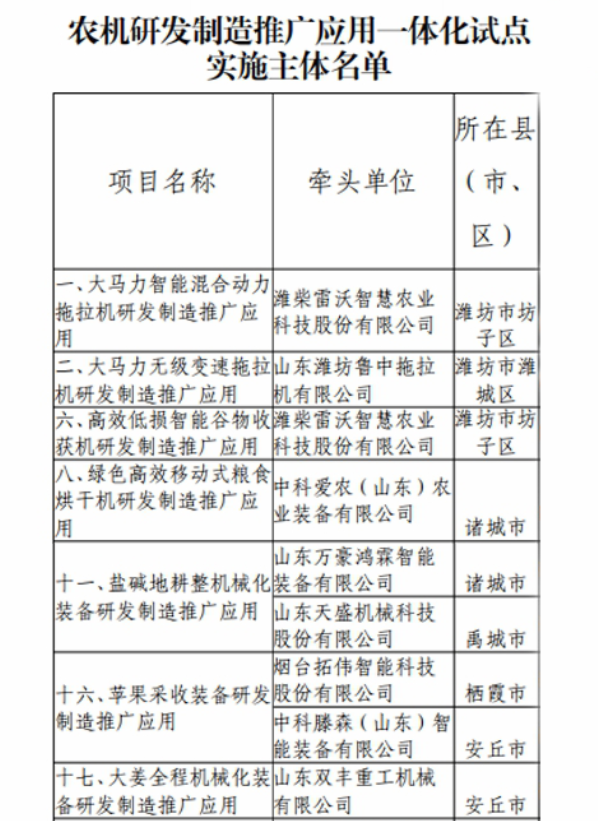 农机研发制造推广应用一体化试点实施主体名单

| 项目名称 | 牵头单位 | 所在县（市、区） |
|---|---|---|
| 一、大马力智能混合动力拖拉机研发制造推广应用 | 潍柴雷沃智慧农业科技股份有限公司 | 潍坊市坊子区 |
| 二、大马力无级变速拖拉机研发制造推广应用 | 山东潍坊鲁中拖拉机有限公司 | 潍坊市潍城区 |
| 六、高效低损智能谷物收获机研发制造推广应用 | 潍柴雷沃智慧农业科技股份有限公司 | 潍坊市坊子区 |
| 八、绿色高效移动式粮食烘干机研发制造推广应用 | 中科爱农（山东）农业装备有限公司 | 诸城市 |
| 十一、盐碱地耕整机械化装备研发制造推广应用 | 山东万豪鸿霖智能装备有限公司 | 诸城市 |
| | 山东天盛机械科技股份有限公司 | 禹城市 |
| 十六、苹果采收装备研发制造推广应用 | 烟台拓伟智能科技股份有限公司 | 栖霞市 |
| | 中科滕森（山东）智能装备有限公司 | 安丘市 |
| 十七、大姜全程机械化装备研发制造推广应用 | 山东双丰重工机械有限公司 | 安丘市 |